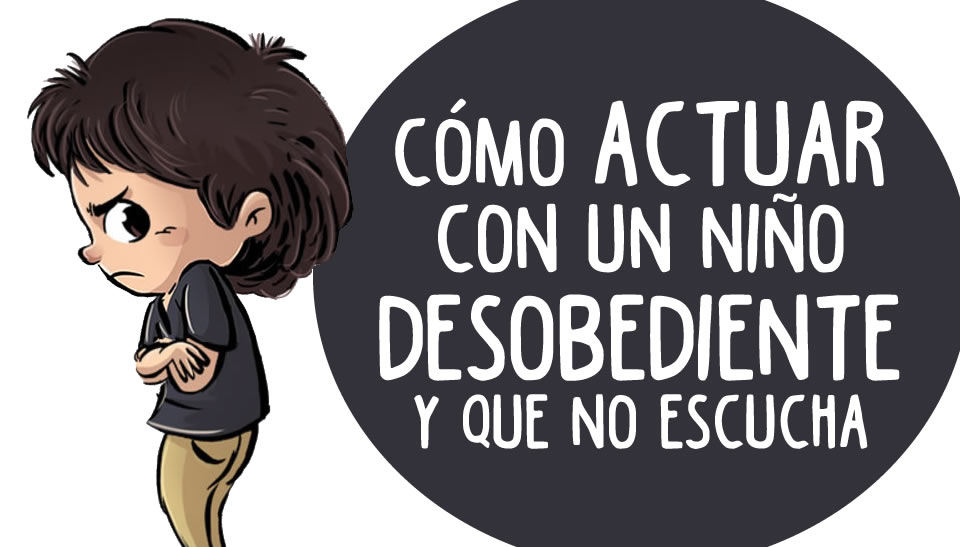 CÓMO ACTUAR CON UN NIÑO DESOBEDIENTE Y QUE NO ESCUCHA